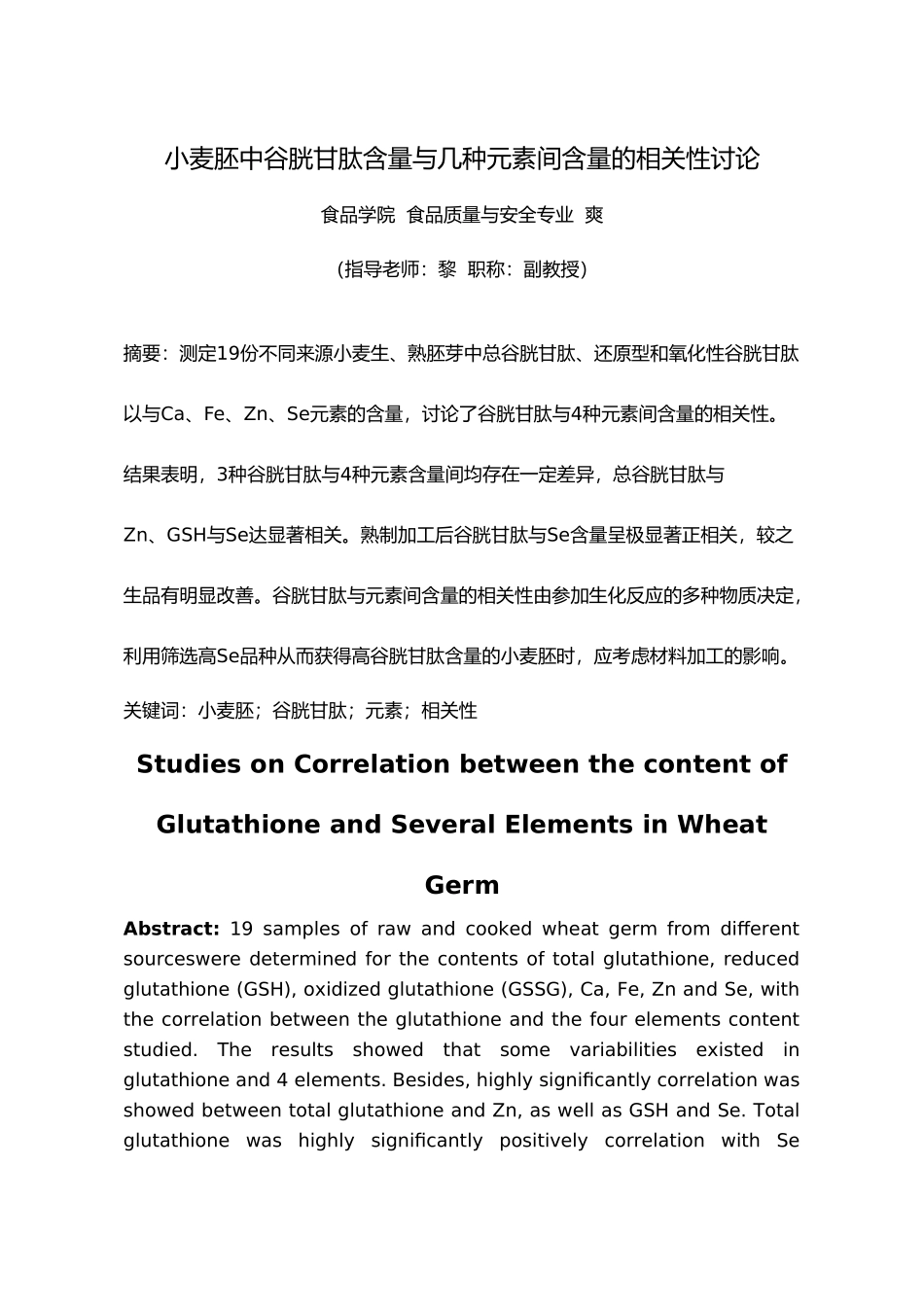 小麦胚中谷胱甘肽含量与几种元素间含量的相关性讨论

食品学院 食品质量与安全专业 爽

(指导老师：黎 职称：副教授)

摘要：测定19份不同来源小麦生、熟胚芽中总谷胱甘肽、还原型和氧化性谷胱甘肽以与Ca、Fe、Zn、Se元素的含量，讨论了谷胱甘肽与4种元素间含量的相关性。结果表明，3种谷胱甘肽与4种元素含量间均存在一定差异，总谷胱甘肽与Zn、GSH与Se达显著相关。熟制加工后谷胱甘肽与Se含量呈极显著正相关，较之生品有明显改善。谷胱甘肽与元素间含量的相关性由参加生化反应的多种物质决定，利用筛选高Se品种从而获得高谷胱甘肽含量的小麦胚时，应考虑材料加工的影响。

关键词：小麦胚；谷胱甘肽；元素；相关性

Studies on Correlation between the content of Glutathione and Several Elements in Wheat Germ

Abstract: 19 samples of raw and cooked wheat germ from different sourceswere determined for the contents of total glutathione, reduced glutathione (GSH), oxidized glutathione (GSSG), Ca, Fe, Zn and Se, with the correlation between the glutathione and the four elements content studied. The results showed that some variabilities existed in glutathione and 4 elements. Besides, highly significantly correlation was showed between total glutathione and Zn, as well as GSH and Se. Total glutathione was highly significantly positively correlation with Se